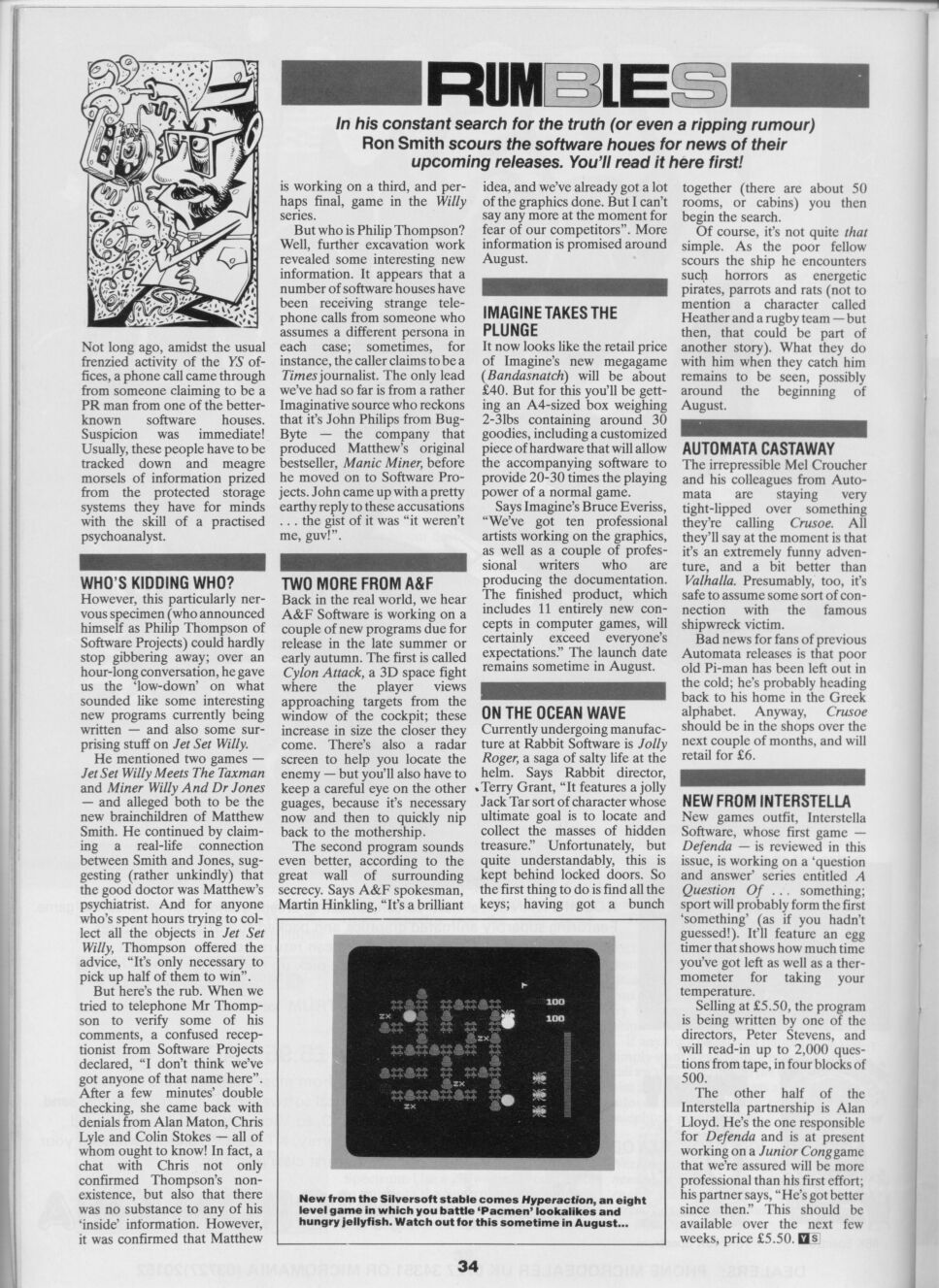 RUMBLES

In his constant search for the truth (or even a ripping rumour) Ron Smith scours the software houes for news of their upcoming releases. You'll read it here first!

Not long ago, amidst the usual frenzied activity of the YS offices, a phone call came through from someone claiming to be a PR man from one of the better-known software houses. Suspicion was immediate! Usually, these people have to be tracked down and meagre morsels of information prized from the protected storage systems they have for minds with the skill of a practised psychoanalyst.

WHO'S KIDDING WHO?
However, this particularly nervous specimen (who announced himself as Philip Thompson of Software Projects) could hardly stop gibbering away; over an hour-long conversation, he gave us the 'low-down' on what sounded like some interesting new programs currently being written — and also some surprising stuff on Jet Set Willy.

He mentioned two games — Jet Set Willy Meets The Taxman and Miner Willy And Dr Jones — and alleged both to be the new brainchildren of Matthew Smith. He continued by claiming a real-life connection between Smith and Jones, suggesting (rather unkindly) that the good doctor was Matthew's psychiatrist. And for anyone who's spent hours trying to collect all the objects in Jet Set Willy, Thompson offered the advice, "It's only necessary to pick up half of them to win".

But here's the rub. When we tried to telephone Mr Thompson to verify some of his comments, a confused receptionist from Software Projects declared, "I don't think we've got anyone of that name here". After a few minutes' double checking, she came back with denials from Alan Maton, Chris Lyle and Colin Stokes — all of whom ought to know! In fact, a chat with Chris not only confirmed Thompson's non-existence, but also that there was no substance to any of his 'inside' information. However, it was confirmed that Matthew is working on a third, and perhaps final, game in the Willy series.

But who is Philip Thompson? Well, further excavation work revealed some interesting new information. It appears that a number of software houses have been receiving strange telephone calls from someone who assumes a different persona in each case; sometimes, for instance, the caller claims to be a Times journalist. The only lead we've had so far is from a rather Imaginative source who reckons that it's John Philips from Bug-Byte — the company that produced Matthew's original bestseller, Manic Miner, before he moved on to Software Projects. John came up with a pretty earthy reply to these accusations . . . the gist of it was "it weren't me, guv!".

TWO MORE FROM A&F
Back in the real world, we hear A&F Software is working on a couple of new programs due for release in the late summer or early autumn. The first is called Cylon Attack, a 3D space fight where the player views approaching targets from the window of the cockpit; these increase in size the closer they come. There's also a radar screen to help you locate the enemy — but you'll also have to keep a careful eye on the other guages, because it's necessary now and then to quickly nip back to the mothership.

The second program sounds even better, according to the great wall of surrounding secrecy. Says A&F spokesman, Martin Hinkling, "It's a brilliant idea, and we've already got a lot of the graphics done. But I can't say any more at the moment for fear of our competitors". More information is promised around August.

IMAGINE TAKES THE PLUNGE
It now looks like the retail price of Imagine's new megagame (Bandasnatch) will be about £40. But for this you'll be getting an A4-sized box weighing 2-3lbs containing around 30 goodies, including a customized piece of hardware that will allow the accompanying software to provide 20-30 times the playing power of a normal game.

Says Imagine's Bruce Everiss, "We've got ten professional artists working on the graphics, as well as a couple of professional writers who are producing the documentation. The finished product, which includes 11 entirely new concepts in computer games, will certainly exceed everyone's expectations." The launch date remains sometime in August.

ON THE OCEAN WAVE
Currently undergoing manufacture at Rabbit Software is Jolly Roger, a saga of salty life at the helm. Says Rabbit director, Terry Grant, "It features a jolly Jack Tar sort of character whose ultimate goal is to locate and collect the masses of hidden treasure." Unfortunately, but quite understandably, this is kept behind locked doors. So the first thing to do is find all the keys; having got a bunch together (there are about 50 rooms, or cabins) you then begin the search.

Of course, it's not quite that simple. As the poor fellow scours the ship he encounters such horrors as energetic pirates, parrots and rats (not to mention a character called Heather and a rugby team — but then, that could be part of another story). What they do with him when they catch him remains to be seen, possibly around the beginning of August.

AUTOMATA CASTAWAY
The irrepressible Mel Croucher and his colleagues from Automata are staying very tight-lipped over something they're calling Crusoe. All they'll say at the moment is that it's an extremely funny adventure, and a bit better than Valhalla. Presumably, too, it's safe to assume some sort of connection with the famous shipwreck victim.

Bad news for fans of previous Automata releases is that poor old Pi-man has been left out in the cold; he's probably heading back to his home in the Greek alphabet. Anyway, Crusoe should be in the shops over the next couple of months, and will retail for £6.

NEW FROM INTERSTELLA
New games outfit, Interstella Software, whose first game — Defenda — is reviewed in this issue, is working on a 'question and answer' series entitled A Question Of . . . something; sport will probably form the first 'something' (as if you hadn't guessed!). It'll feature an egg timer that shows how much time you've got left as well as a thermometer for taking your temperature.

Selling at £5.50, the program is being written by one of the directors, Peter Stevens, and will read-in up to 2,000 questions from tape, in four blocks of 500.

The other half of the Interstella partnership is Alan Lloyd. He's the one responsible for Defenda and is at present working on a Junior Cong game that we're assured will be more professional than his first effort; his partner says, "He's got better since then." This should be available over the next few weeks, price £5.50. YS

100
100

New from the Silversoft stable comes Hyperaction, an eight level game in which you battle 'Pacmen' lookalikes and hungry jellyfish. Watch out for this sometime in August...

34